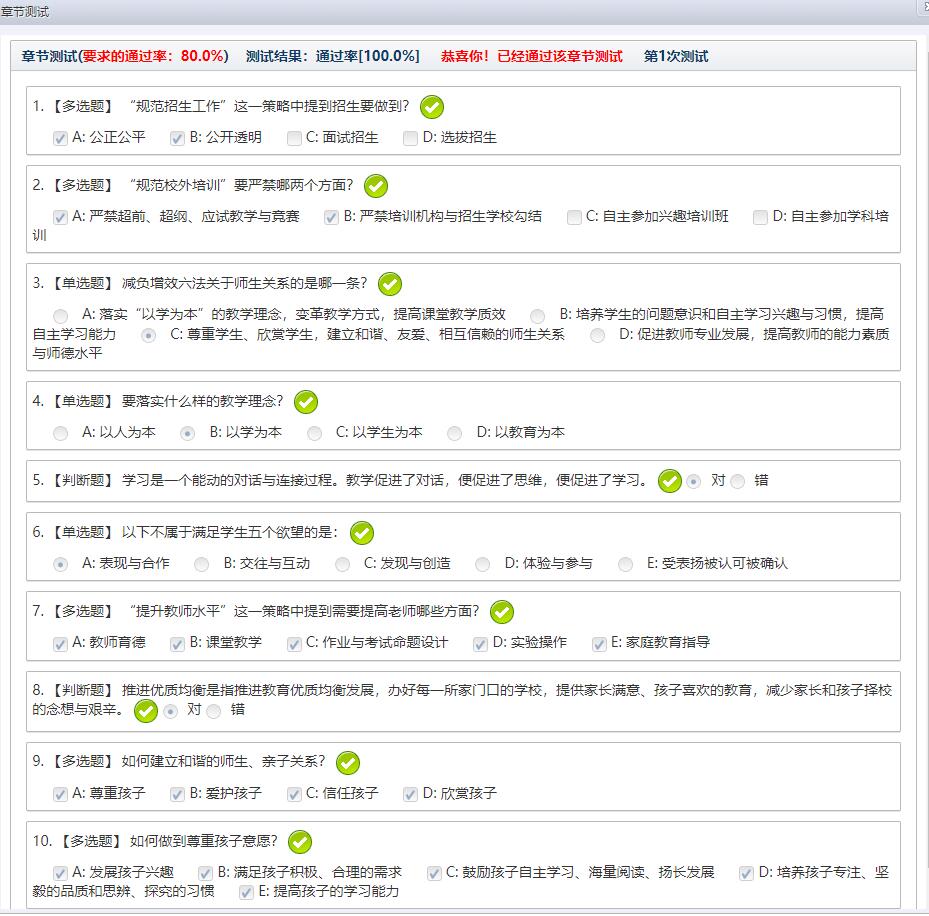 章节测试

章节测试(要求的通过率：80.0%)　测试结果：通过率[100.0%]　恭喜你！已经通过该章节测试　第1次测试

1.【多选题】“规范招生工作”这一策略中提到招生要做到？
A: 公正公平　B: 公开透明　C: 面试招生　D: 选拔招生

2.【多选题】“规范校外培训”要严禁哪两个方面？
A: 严禁超前、超纲、应试教学与竞赛　B: 严禁培训机构与招生学校勾结　C: 自主参加兴趣培训班　D: 自主参加学科培训

3.【单选题】减负增效六法关于师生关系的是哪一条？
A: 落实“以学为本”的教学理念，变革教学方式，提高课堂教学质效　B: 培养学生的问题意识和自主学习兴趣与习惯，提高自主学习能力　C: 尊重学生、欣赏学生，建立和谐、友爱、相互信赖的师生关系　D: 促进教师专业发展，提高教师的能力素质与师德水平

4.【单选题】要落实什么样的教学理念？
A: 以人为本　B: 以学为本　C: 以学生为本　D: 以教育为本

5.【判断题】学习是一个能动的对话与连接过程。教学促进了对话，便促进了思维，便促进了学习。 对　错

6.【单选题】以下不属于满足学生五个欲望的是：
A: 表现与合作　B: 交往与互动　C: 发现与创造　D: 体验与参与　E: 受表扬被认可被确认

7.【多选题】“提升教师水平”这一策略中提到需要提高老师哪些方面？
A: 教师育德　B: 课堂教学　C: 作业与考试命题设计　D: 实验操作　E: 家庭教育指导

8.【判断题】推进优质均衡是指推进教育优质均衡发展，办好每一所家门口的学校，提供家长满意、孩子喜欢的教育，减少家长和孩子择校的念想与艰辛。 对　错

9.【多选题】如何建立和谐的师生、亲子关系？
A: 尊重孩子　B: 爱护孩子　C: 信任孩子　D: 欣赏孩子

10.【多选题】如何做到尊重孩子意愿？
A: 发展孩子兴趣　B: 满足孩子积极、合理的需求　C: 鼓励孩子自主学习、海量阅读、扬长发展　D: 培养孩子专注、坚毅的品质和思辨、探究的习惯　E: 提高孩子的学习能力